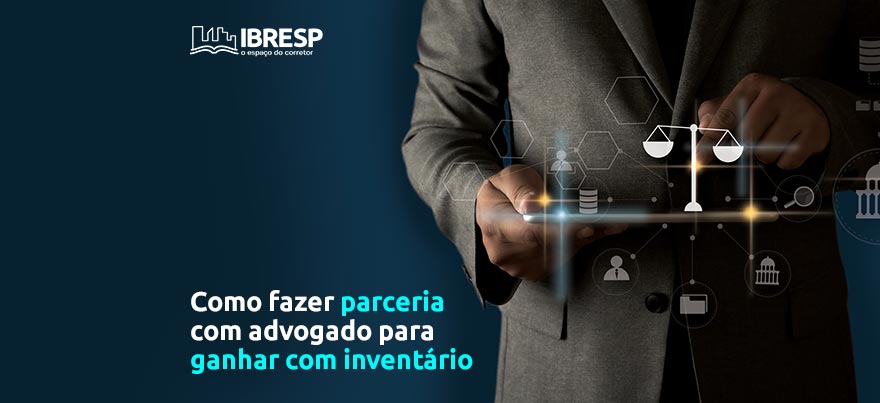 IBRESP
o espaço do corretor

Como fazer parceria com advogado para ganhar com inventário